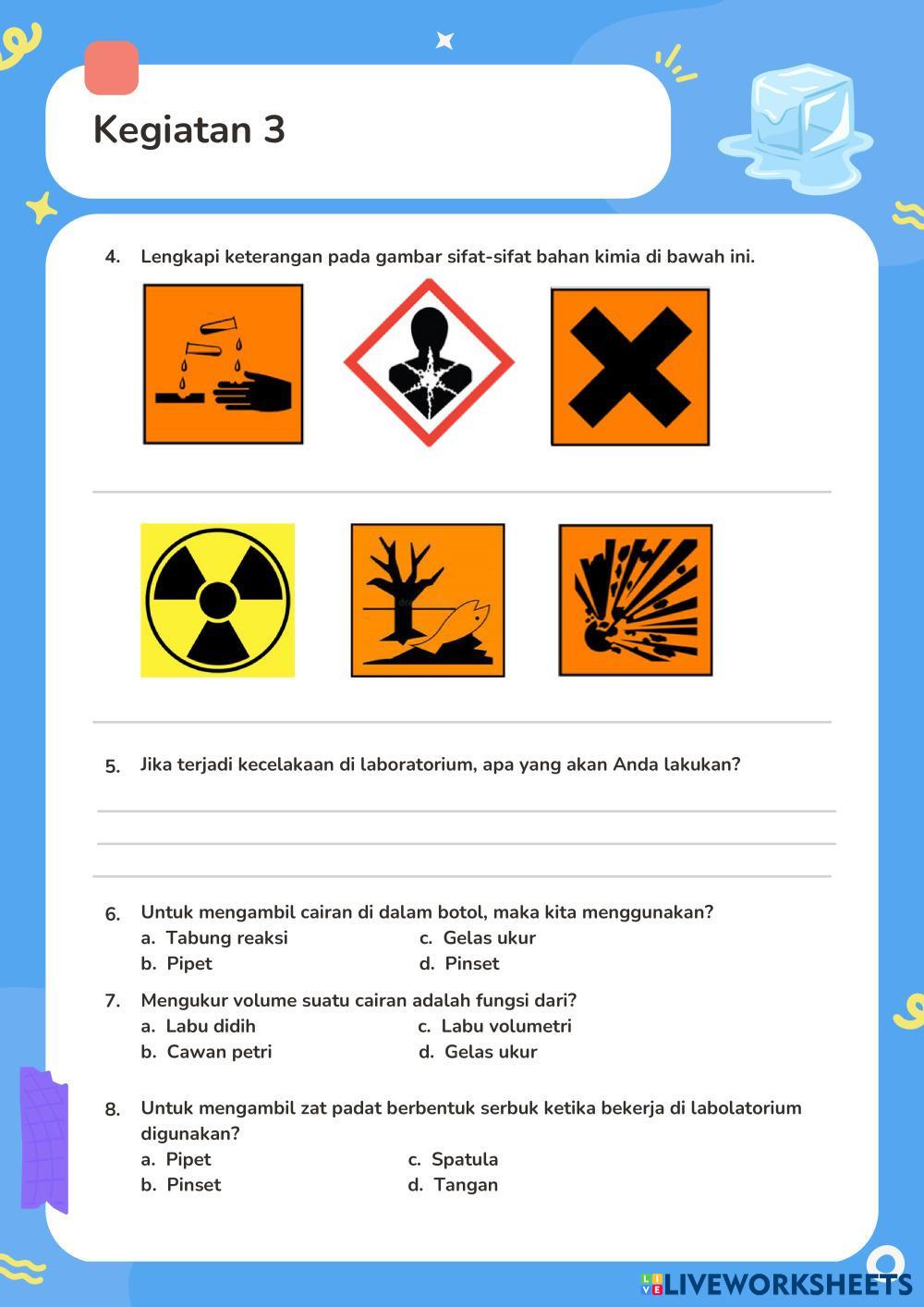 Kegiatan 3

4. Lengkapi keterangan pada gambar sifat-sifat bahan kimia di bawah ini.

5. Jika terjadi kecelakaan di laboratorium, apa yang akan Anda lakukan?

6. Untuk mengambil cairan di dalam botol, maka kita menggunakan?
a. Tabung reaksi
b. Pipet
c. Gelas ukur
d. Pinset

7. Mengukur volume suatu cairan adalah fungsi dari?
a. Labu didih
b. Cawan petri
c. Labu volumetri
d. Gelas ukur

8. Untuk mengambil zat padat berbentuk serbuk ketika bekerja di labolatorium digunakan?
a. Pipet
b. Pinset
c. Spatula
d. Tangan

LIVEWORKSHEETS